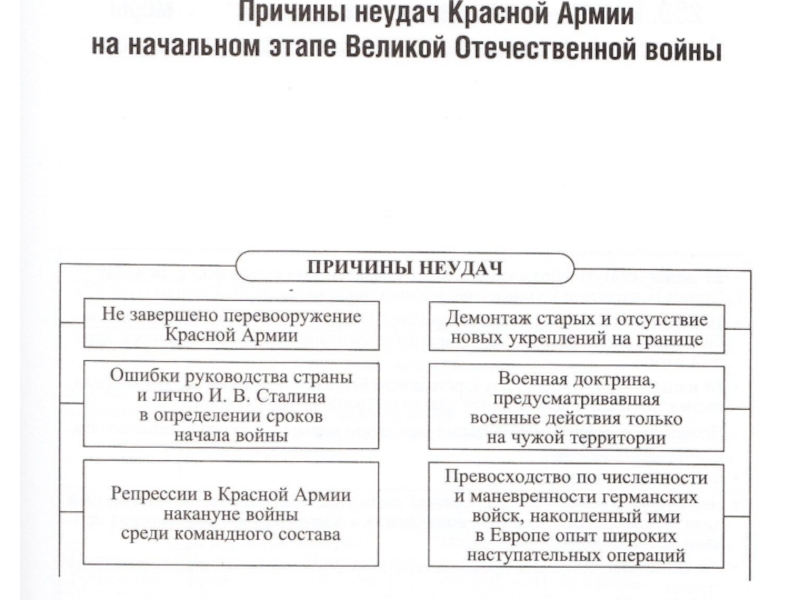 Причины неудач Красной Армии на начальном этапе Великой Отечественной войны

ПРИЧИНЫ НЕУДАЧ

Не завершено перевооружение Красной Армии

Ошибки руководства страны и лично И. В. Сталина в определении сроков начала войны

Репрессии в Красной Армии накануне войны среди командного состава

Демонтаж старых и отсутствие новых укреплений на границе

Военная доктрина, предусматривавшая военные действия только на чужой территории

Превосходство по численности и маневренности германских войск, накопленный ими в Европе опыт широких наступательных операций